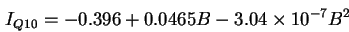 $I_{Q10} = -0.396 + 0.0465B - 3.04 \times 10^{-7}B^2$